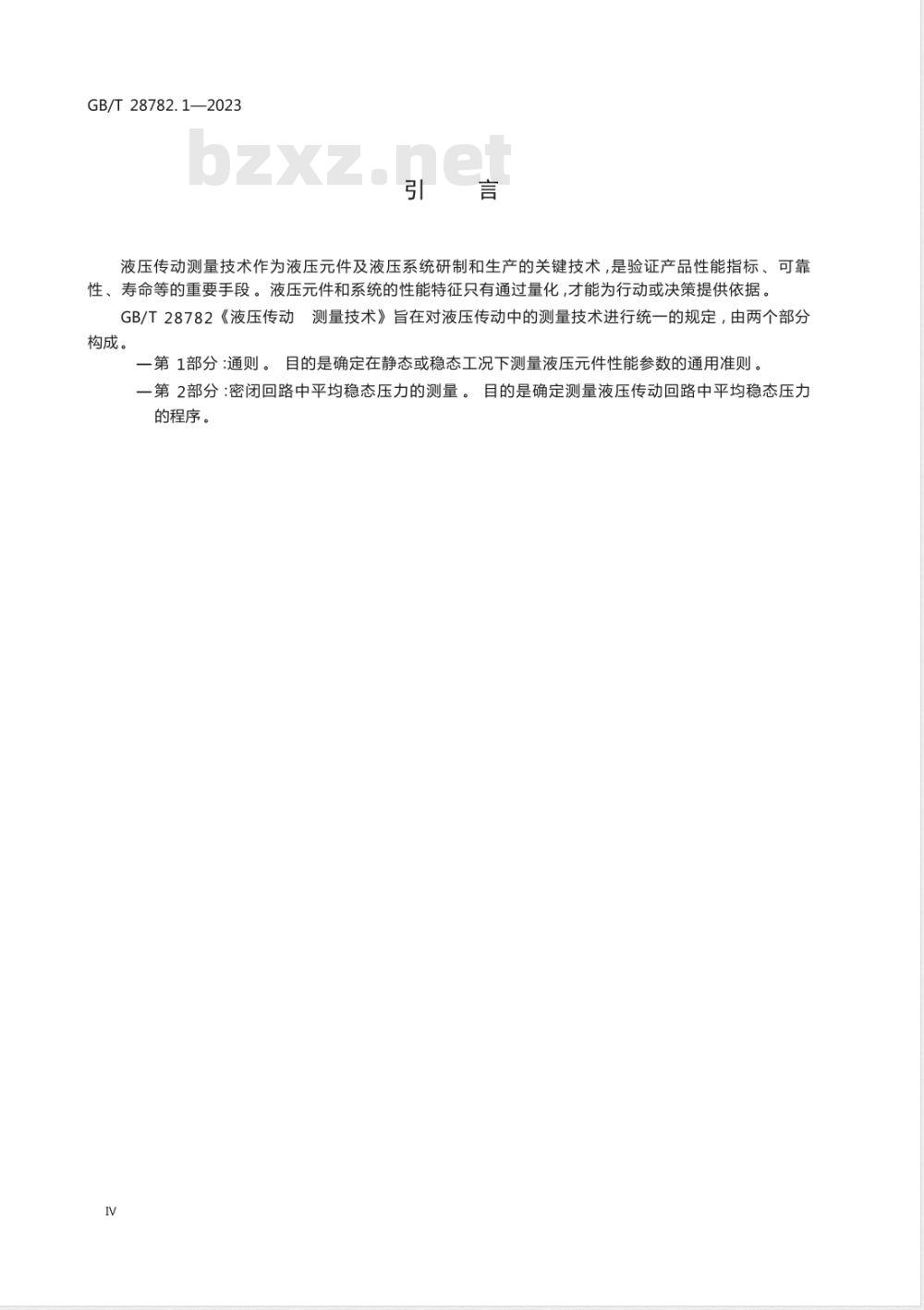 GB/T 28782.1—2023

bzxz.net

引　言

液压传动测量技术作为液压元件及液压系统研制和生产的关键技术，是验证产品性能指标、可靠性、寿命等的重要手段。液压元件和系统的性能特征只有通过量化，才能为行动或决策提供依据。

GB/T 28782《液压传动　测量技术》旨在对液压传动中的测量技术进行统一的规定，由两个部分构成。

—第 1部分：通则。 目的是确定在静态或稳态工况下测量液压元件性能参数的通用准则。

—第 2部分：密闭回路中平均稳态压力的测量。 目的是确定测量液压传动回路中平均稳态压力的程序。

IV